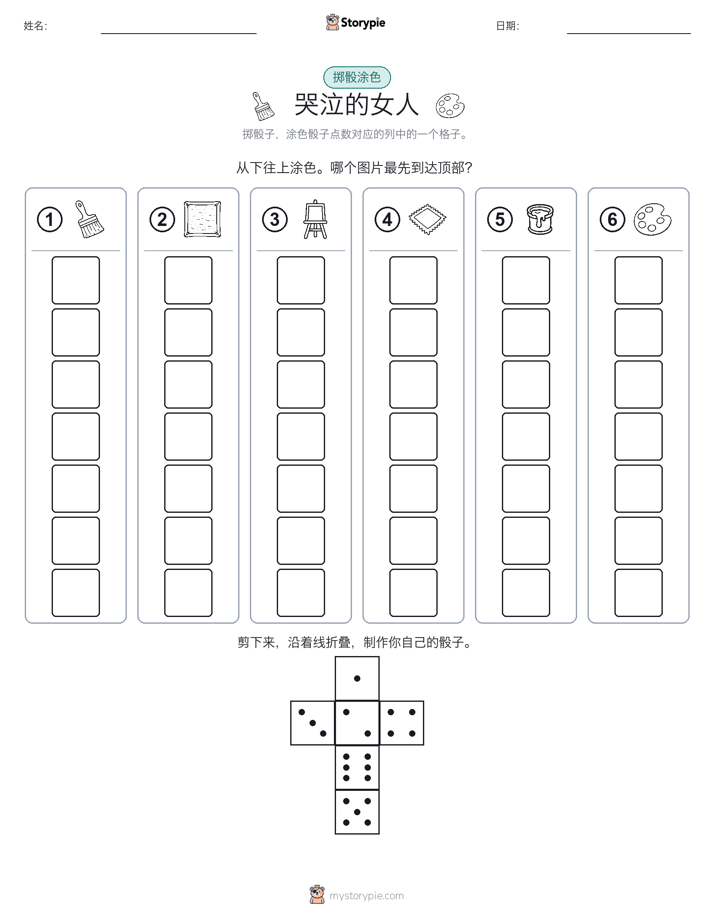 姓名:

Storypie

日期:

掷骰涂色

哭泣的女人

掷骰子，涂色骰子点数对应的列中的一个格子。

从下往上涂色。哪个图片最先到达顶部?

① ② ③ ④ ⑤ ⑥

剪下来，沿着线折叠，制作你自己的骰子。

mystorypie.com